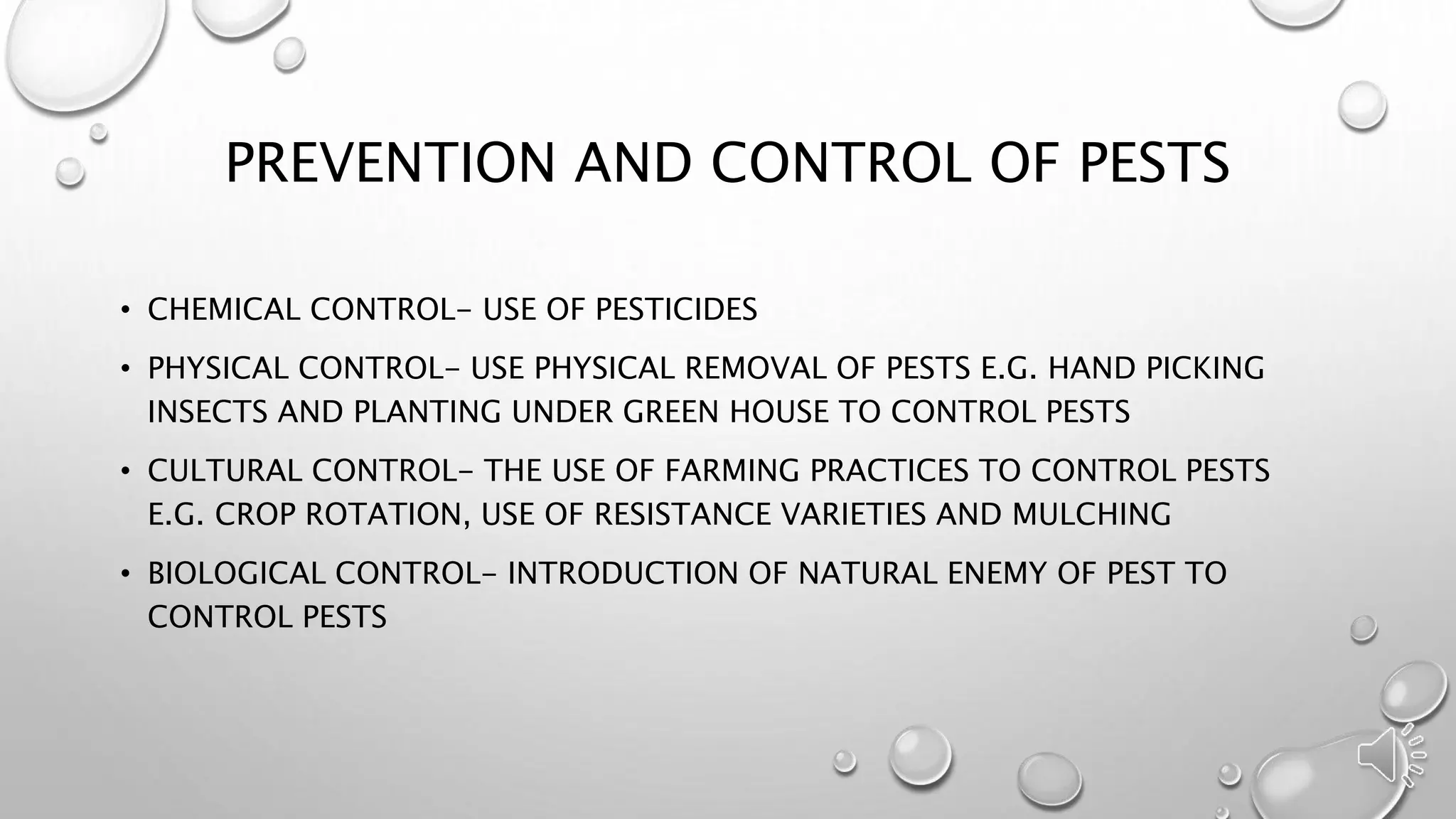 PREVENTION AND CONTROL OF PESTS

• CHEMICAL CONTROL– USE OF PESTICIDES

• PHYSICAL CONTROL– USE PHYSICAL REMOVAL OF PESTS E.G. HAND PICKING INSECTS AND PLANTING UNDER GREEN HOUSE TO CONTROL PESTS

• CULTURAL CONTROL– THE USE OF FARMING PRACTICES TO CONTROL PESTS E.G. CROP ROTATION, USE OF RESISTANCE VARIETIES AND MULCHING

• BIOLOGICAL CONTROL– INTRODUCTION OF NATURAL ENEMY OF PEST TO CONTROL PESTS